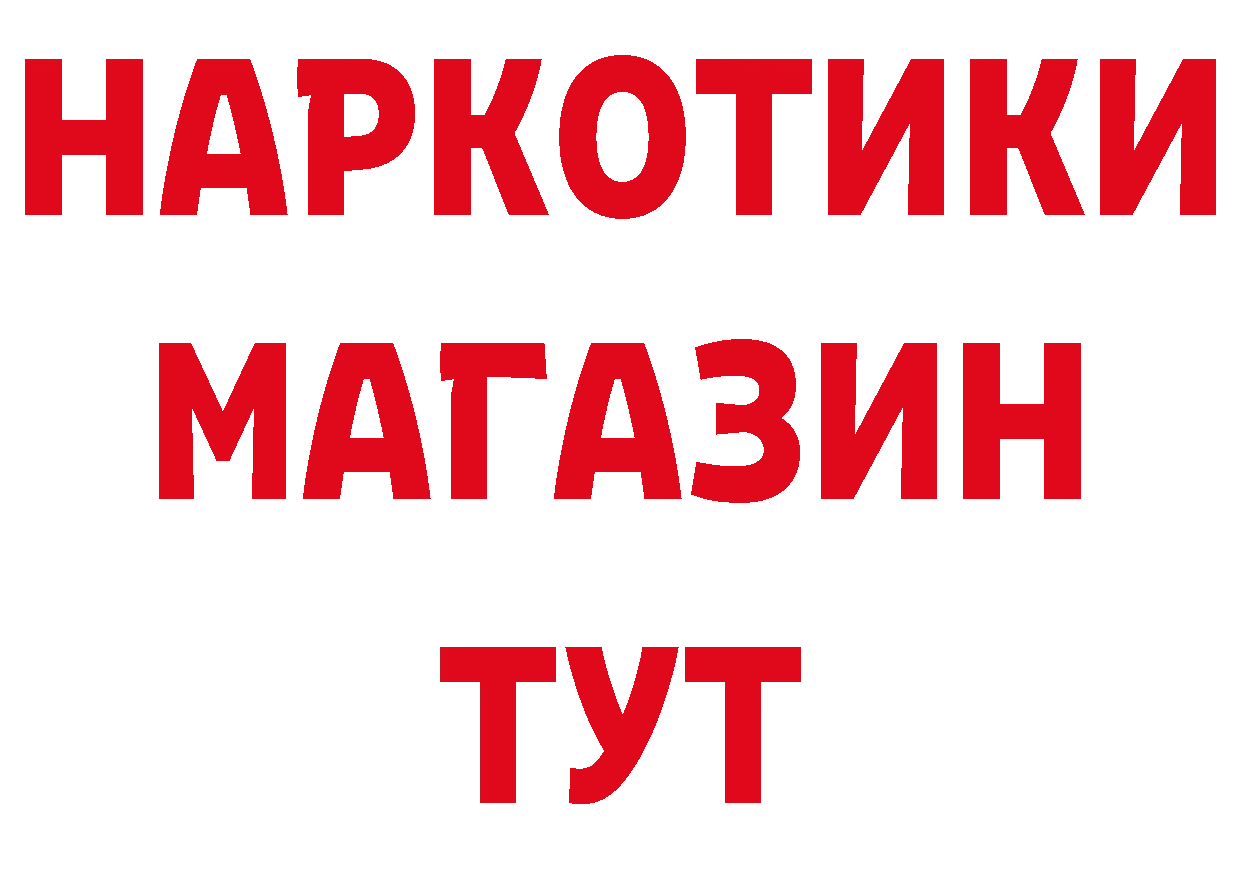 НАРКОТИКИ
МАГАЗИН
ТУТ